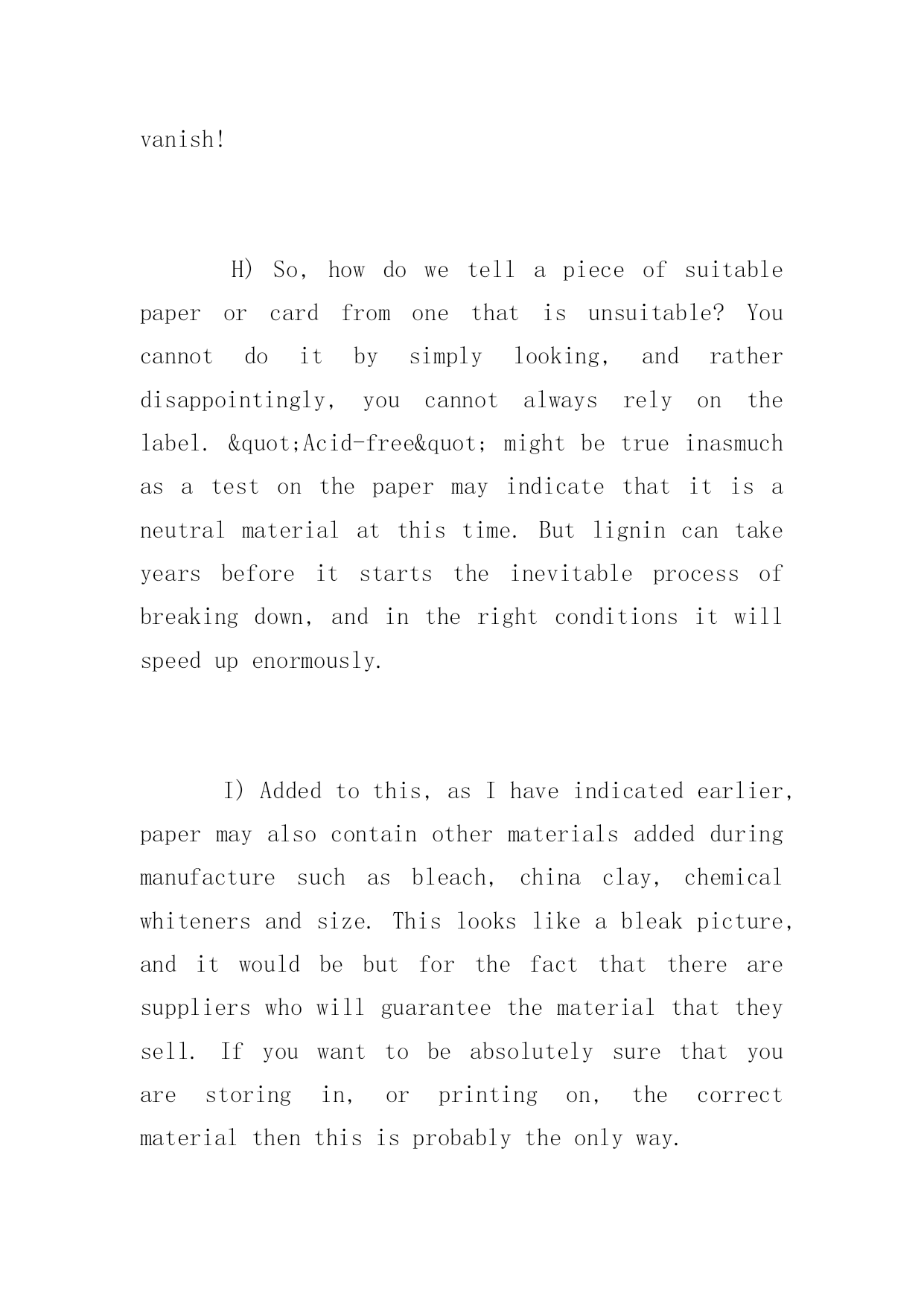 vanish!

H) So, how do we tell a piece of suitable paper or card from one that is unsuitable? You cannot do it by simply looking, and rather disappointingly, you cannot always rely on the label. &quot;Acid-free&quot; might be true inasmuch as a test on the paper may indicate that it is a neutral material at this time. But lignin can take years before it starts the inevitable process of breaking down, and in the right conditions it will speed up enormously.

I) Added to this, as I have indicated earlier, paper may also contain other materials added during manufacture such as bleach, china clay, chemical whiteners and size. This looks like a bleak picture, and it would be but for the fact that there are suppliers who will guarantee the material that they sell. If you want to be absolutely sure that you are storing in, or printing on, the correct material then this is probably the only way.